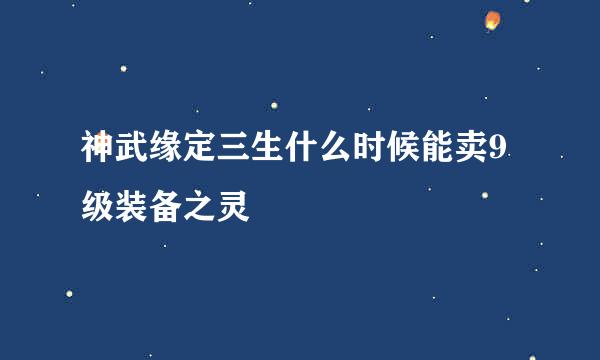 神武缘定三生什么时候能卖9级装备之灵